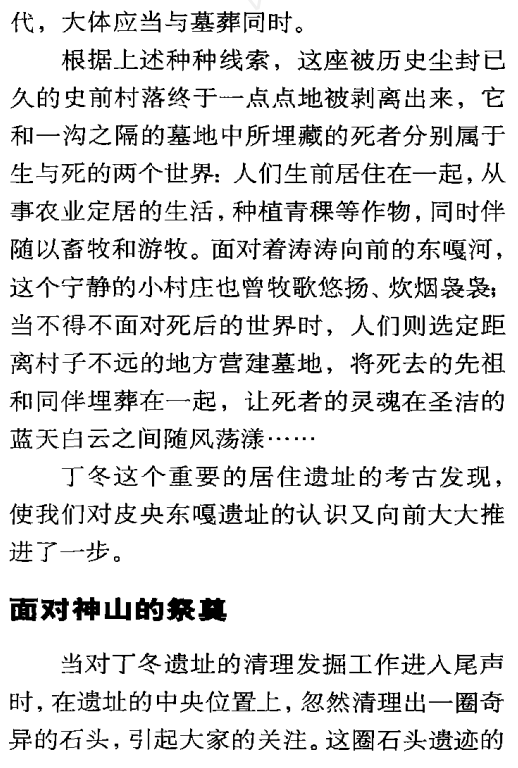 代，大体应当与墓葬同时。

根据上述种种线索，这座被历史尘封已久的史前村落终于一点点地被剥离出来，它和一沟之隔的墓地中所埋藏的死者分别属于生与死的两个世界：人们生前居住在一起，从事农业定居的生活，种植青稞等作物，同时伴随以畜牧和游牧。面对着涛涛向前的东嘎河，这个宁静的小村庄也曾牧歌悠扬、炊烟袅袅；当不得不面对死后的世界时，人们则选定距离村子不远的地方营建墓地，将死去的先祖和同伴埋葬在一起，让死者的灵魂在圣洁的蓝天白云之间随风荡漾……

丁冬这个重要的居住遗址的考古发现，使我们对皮央东嘎遗址的认识又向前大大推进了一步。

面对神山的祭奠

当对丁冬遗址的清理发掘工作进入尾声时，在遗址的中央位置上，忽然清理出一圈奇异的石头，引起大家的关注。这圈石头遗迹的